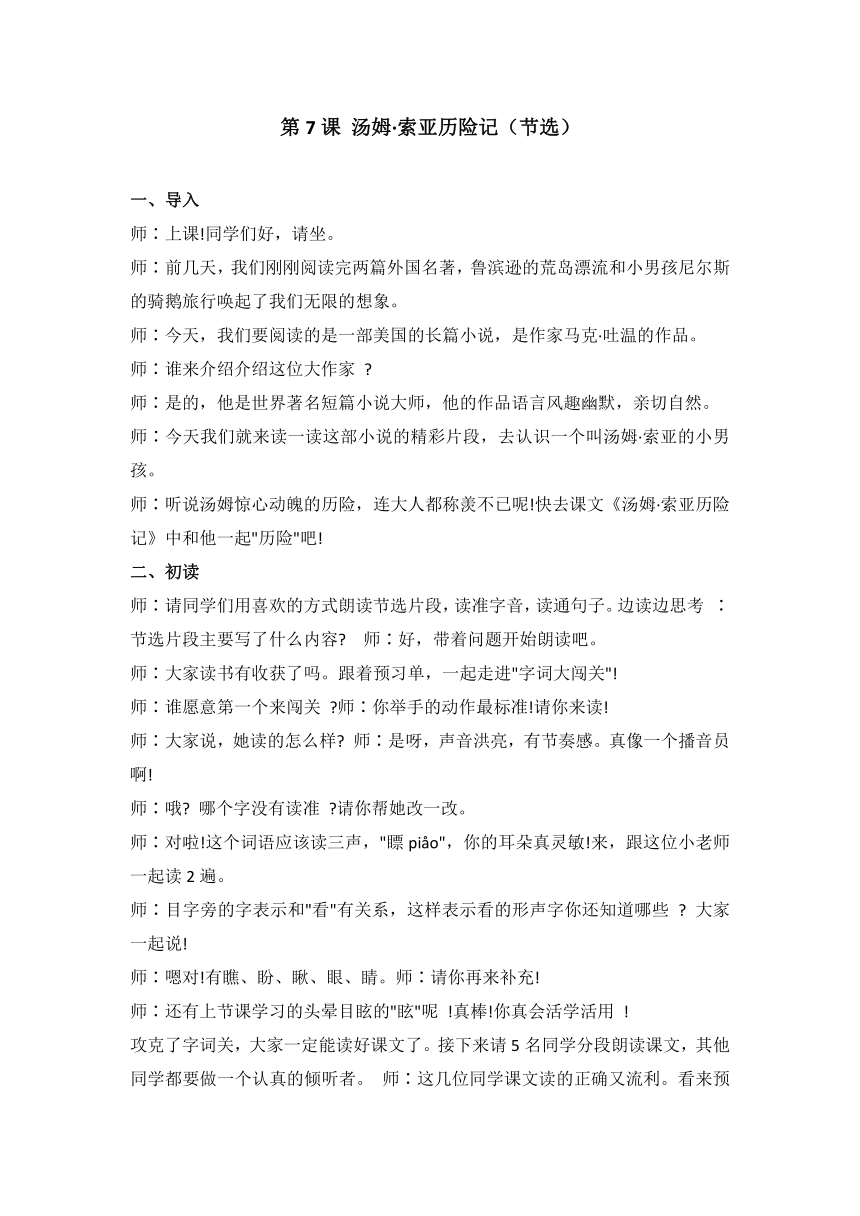 第 7 课 汤姆·索亚历险记（节选）

一、导入

师：上课!同学们好，请坐。

师：前几天，我们刚刚阅读完两篇外国名著，鲁滨逊的荒岛漂流和小男孩尼尔斯的骑鹅旅行唤起了我们无限的想象。

师：今天，我们要阅读的是一部美国的长篇小说，是作家马克·吐温的作品。

师：谁来介绍介绍这位大作家 ?

师：是的，他是世界著名短篇小说大师，他的作品语言风趣幽默，亲切自然。

师：今天我们就来读一读这部小说的精彩片段，去认识一个叫汤姆·索亚的小男孩。

师：听说汤姆惊心动魄的历险，连大人都称羡不已呢!快去课文《汤姆·索亚历险记》中和他一起"历险"吧!

二、初读

师：请同学们用喜欢的方式朗读节选片段，读准字音，读通句子。边读边思考 ：节选片段主要写了什么内容? 师：好，带着问题开始朗读吧。

师：大家读书有收获了吗。跟着预习单，一起走进"字词大闯关"!

师：谁愿意第一个来闯关 ?师：你举手的动作最标准!请你来读!

师：大家说，她读的怎么样? 师：是呀，声音洪亮，有节奏感。真像一个播音员啊!

师：哦? 哪个字没有读准 ?请你帮她改一改。

师：对啦!这个词语应该读三声，"瞟 piǎo"，你的耳朵真灵敏!来，跟这位小老师一起读 2 遍。

师：目字旁的字表示和"看"有关系，这样表示看的形声字你还知道哪些 ? 大家一起说!

师：嗯对!有瞧、盼、瞅、眼、睛。师：请你再来补充!

师：还有上节课学习的头晕目眩的"眩"呢 !真棒!你真会活学活用 !

攻克了字词关，大家一定能读好课文了。接下来请 5 名同学分段朗读课文，其他同学都要做一个认真的倾听者。 师：这几位同学课文读的正确又流利。看来预